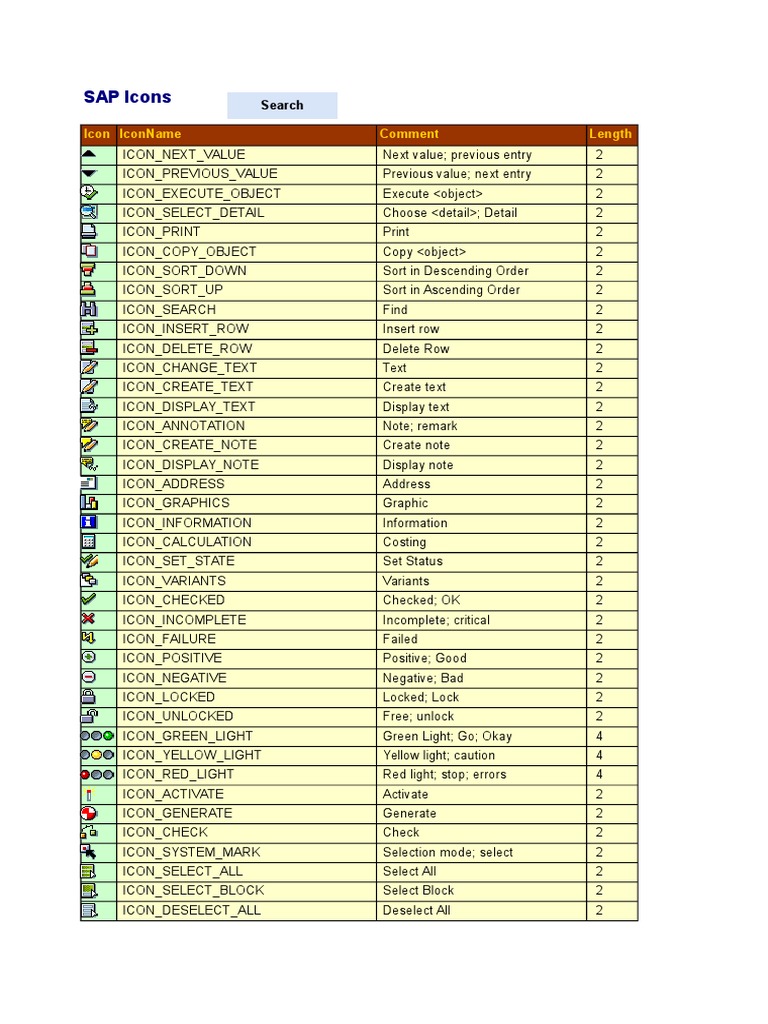 SAP Icons

Search

| Icon | IconName | Comment | Length |
|---|---|---|---|
| | ICON_NEXT_VALUE | Next value; previous entry | 2 |
| | ICON_PREVIOUS_VALUE | Previous value; next entry | 2 |
| | ICON_EXECUTE_OBJECT | Execute <object> | 2 |
| | ICON_SELECT_DETAIL | Choose <detail>; Detail | 2 |
| | ICON_PRINT | Print | 2 |
| | ICON_COPY_OBJECT | Copy <object> | 2 |
| | ICON_SORT_DOWN | Sort in Descending Order | 2 |
| | ICON_SORT_UP | Sort in Ascending Order | 2 |
| | ICON_SEARCH | Find | 2 |
| | ICON_INSERT_ROW | Insert row | 2 |
| | ICON_DELETE_ROW | Delete Row | 2 |
| | ICON_CHANGE_TEXT | Text | 2 |
| | ICON_CREATE_TEXT | Create text | 2 |
| | ICON_DISPLAY_TEXT | Display text | 2 |
| | ICON_ANNOTATION | Note; remark | 2 |
| | ICON_CREATE_NOTE | Create note | 2 |
| | ICON_DISPLAY_NOTE | Display note | 2 |
| | ICON_ADDRESS | Address | 2 |
| | ICON_GRAPHICS | Graphic | 2 |
| | ICON_INFORMATION | Information | 2 |
| | ICON_CALCULATION | Costing | 2 |
| | ICON_SET_STATE | Set Status | 2 |
| | ICON_VARIANTS | Variants | 2 |
| | ICON_CHECKED | Checked; OK | 2 |
| | ICON_INCOMPLETE | Incomplete; critical | 2 |
| | ICON_FAILURE | Failed | 2 |
| | ICON_POSITIVE | Positive; Good | 2 |
| | ICON_NEGATIVE | Negative; Bad | 2 |
| | ICON_LOCKED | Locked; Lock | 2 |
| | ICON_UNLOCKED | Free; unlock | 2 |
| | ICON_GREEN_LIGHT | Green Light; Go; Okay | 4 |
| | ICON_YELLOW_LIGHT | Yellow light; caution | 4 |
| | ICON_RED_LIGHT | Red light; stop; errors | 4 |
| | ICON_ACTIVATE | Activate | 2 |
| | ICON_GENERATE | Generate | 2 |
| | ICON_CHECK | Check | 2 |
| | ICON_SYSTEM_MARK | Selection mode; select | 2 |
| | ICON_SELECT_ALL | Select All | 2 |
| | ICON_SELECT_BLOCK | Select Block | 2 |
| | ICON_DESELECT_ALL | Deselect All | 2 |